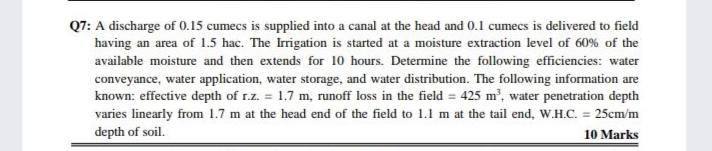 Q7: A discharge of 0.15 cumecs is supplied into a canal at the head and 0.1 cumecs is delivered to field having an area of 1.5 hac. The Irrigation is started at a moisture extraction level of 60% of the available moisture and then extends for 10 hours. Determine the following efficiencies: water conveyance, water application, water storage, and water distribution. The following information are known: effective depth of r.z. = 1.7 m, runoff loss in the field = 425 $m^3$, water penetration depth varies linearly from 1.7 m at the head end of the field to 1.1 m at the tail end, W.H.C. = 25cm/m depth of soil.

10 Marks